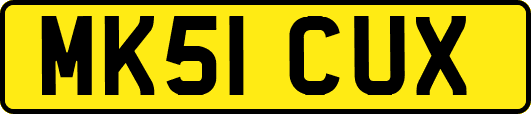 MK51 CUX